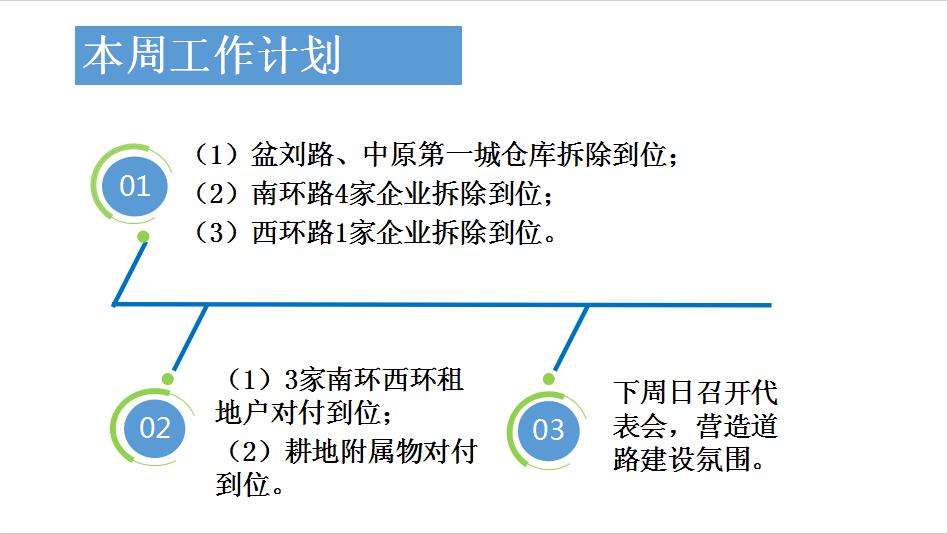 本周工作计划

01

（1）盆刘路、中原第一城仓库拆除到位；
（2）南环路4家企业拆除到位；
（3）西环路1家企业拆除到位。

02

（1）3家南环西环租地户对付到位；
（2）耕地附属物对付到位。

03

下周日召开代表会，营造道路建设氛围。